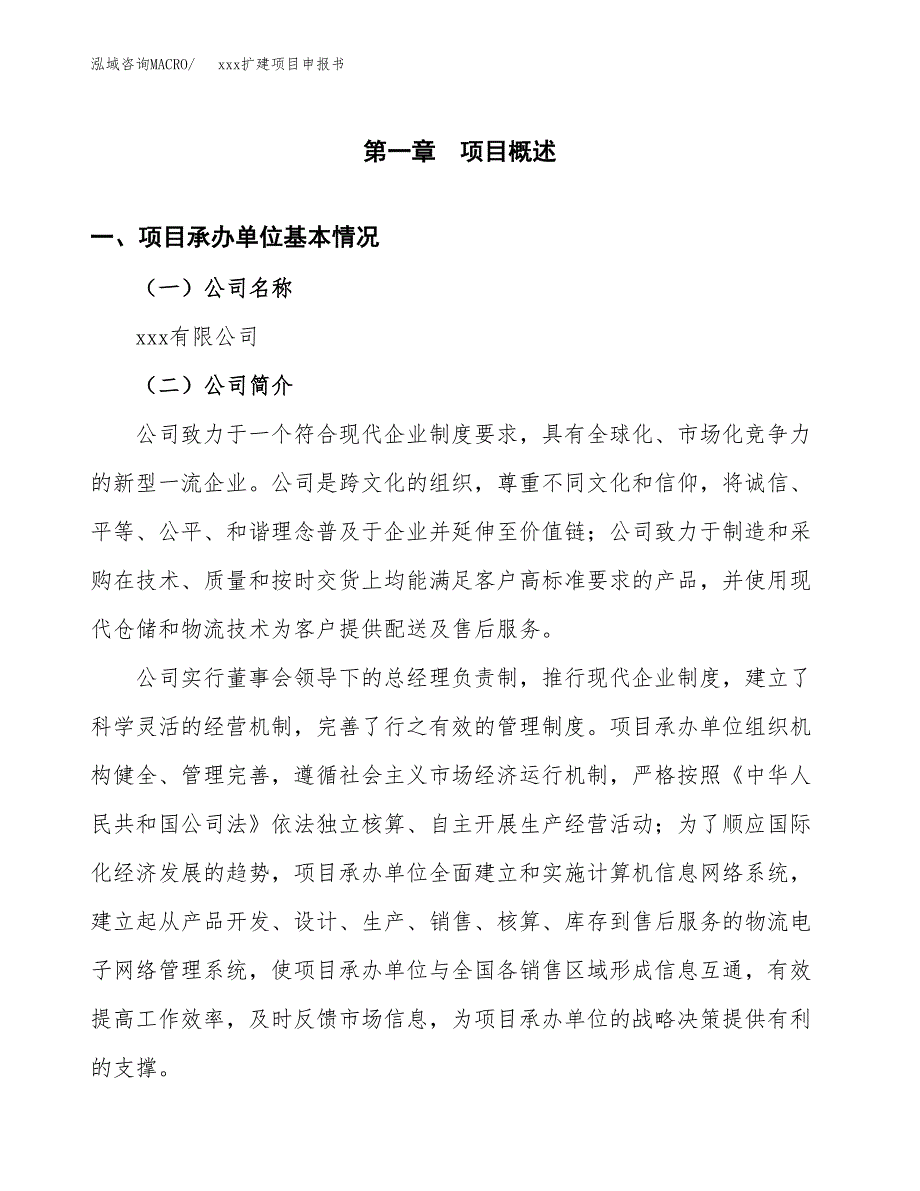 泓域咨询MACRO/　xxx扩建项目申报书

第一章　项目概述

一、项目承办单位基本情况

（一）公司名称

xxx有限公司

（二）公司简介

公司致力于一个符合现代企业制度要求，具有全球化、市场化竞争力的新型一流企业。公司是跨文化的组织，尊重不同文化和信仰，将诚信、平等、公平、和谐理念普及于企业并延伸至价值链；公司致力于制造和采购在技术、质量和按时交货上均能满足客户高标准要求的产品，并使用现代仓储和物流技术为客户提供配送及售后服务。

公司实行董事会领导下的总经理负责制，推行现代企业制度，建立了科学灵活的经营机制，完善了行之有效的管理制度。项目承办单位组织机构健全、管理完善，遵循社会主义市场经济运行机制，严格按照《中华人民共和国公司法》依法独立核算、自主开展生产经营活动；为了顺应国际化经济发展的趋势，项目承办单位全面建立和实施计算机信息网络系统，建立起从产品开发、设计、生产、销售、核算、库存到售后服务的物流电子网络管理系统，使项目承办单位与全国各销售区域形成信息互通，有效提高工作效率，及时反馈市场信息，为项目承办单位的战略决策提供有利的支撑。